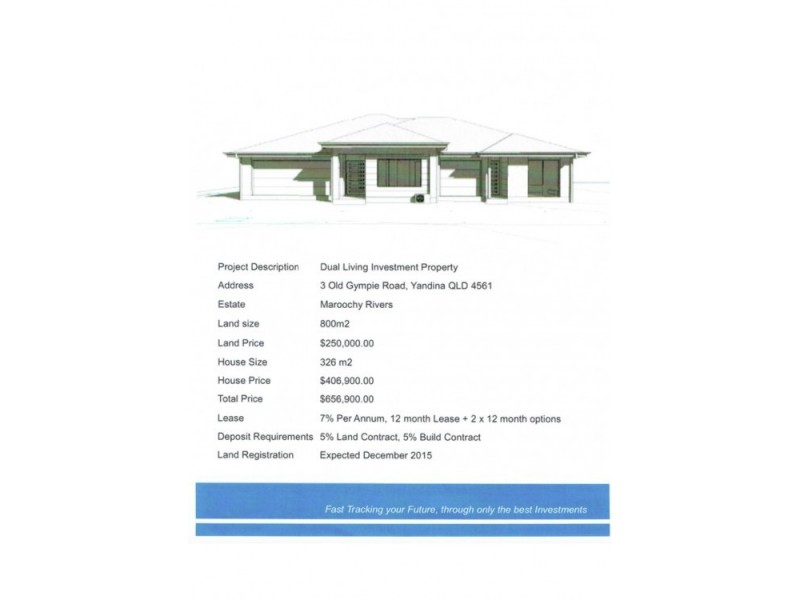 Project Description Dual Living Investment Property
Address 3 Old Gympie Road, Yandina QLD 4561
Estate Maroochy Rivers
Land size 800m2
Land Price $250,000.00
House Size 326 m2
House Price $406,900.00
Total Price $656,900.00
Lease 7% Per Annum, 12 month Lease + 2 x 12 month options
Deposit Requirements 5% Land Contract, 5% Build Contract
Land Registration Expected December 2015

Fast Tracking your Future, through only the best Investments